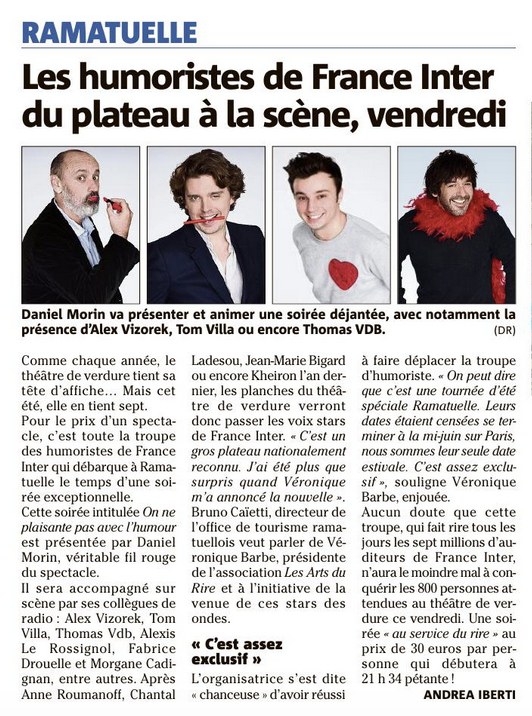 RAMATUELLE

Les humoristes de France Inter du plateau à la scène, vendredi

Daniel Morin va présenter et animer une soirée déjantée, avec notamment la présence d'Alex Vizorek, Tom Villa ou encore Thomas VDB. (DR)

Comme chaque année, le théâtre de verdure tient sa tête d'affiche… Mais cet été, elle en tient sept.
Pour le prix d'un spectacle, c'est toute la troupe des humoristes de France Inter qui débarque à Ramatuelle le temps d'une soirée exceptionnelle.
Cette soirée intitulée On ne plaisante pas avec l'humour est présentée par Daniel Morin, véritable fil rouge du spectacle.
Il sera accompagné sur scène par ses collègues de radio : Alex Vizorek, Tom Villa, Thomas Vdb, Alexis Le Rossignol, Fabrice Drouelle et Morgane Cadignan, entre autres. Après Anne Roumanoff, Chantal Ladesou, Jean-Marie Bigard ou encore Kheiron l'an dernier, les planches du théâtre de verdure verront donc passer les voix stars de France Inter. « C'est un gros plateau nationalement reconnu. J'ai été plus que surpris quand Véronique m'a annoncé la nouvelle ». Bruno Caïetti, directeur de l'office de tourisme ramatuellois veut parler de Véronique Barbe, présidente de l'association Les Arts du Rire et à l'initiative de la venue de ces stars des ondes.

« C'est assez exclusif »

L'organisatrice s'est dite « chanceuse » d'avoir réussi à faire déplacer la troupe d'humoriste. « On peut dire que c'est une tournée d'été spéciale Ramatuelle. Leurs dates étaient censées se terminer à la mi-juin sur Paris, nous sommes leur seule date estivale. C'est assez exclusif », souligne Véronique Barbe, enjouée.
Aucun doute que cette troupe, qui fait rire tous les jours les sept millions d'auditeurs de France Inter, n'aura le moindre mal à conquérir les 800 personnes attendues au théâtre de verdure ce vendredi. Une soirée « au service du rire » au prix de 30 euros par personne qui débutera à 21 h 34 pétante !

ANDREA IBERTI